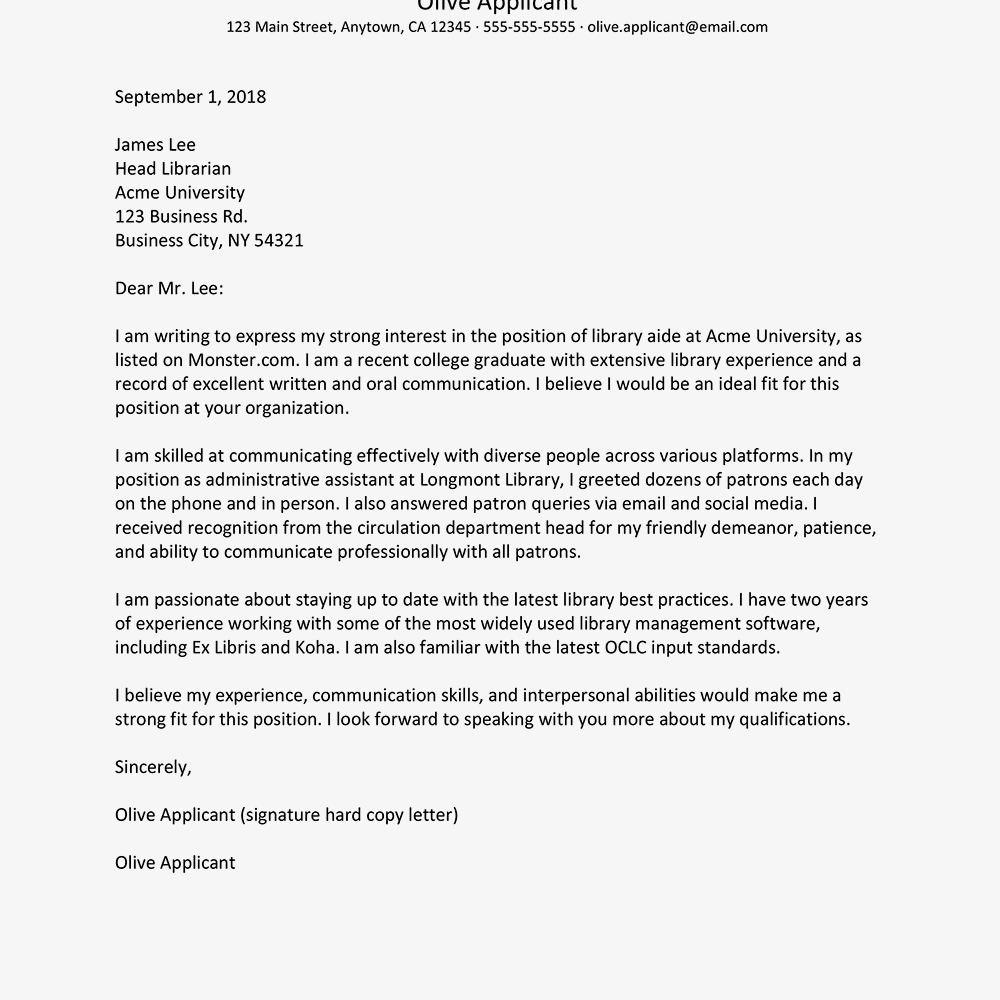 Olive Applicant
123 Main Street, Anytown, CA 12345 · 555-555-5555 · olive.applicant@email.com

September 1, 2018

James Lee
Head Librarian
Acme University
123 Business Rd.
Business City, NY 54321

Dear Mr. Lee:

I am writing to express my strong interest in the position of library aide at Acme University, as listed on Monster.com. I am a recent college graduate with extensive library experience and a record of excellent written and oral communication. I believe I would be an ideal fit for this position at your organization.

I am skilled at communicating effectively with diverse people across various platforms. In my position as administrative assistant at Longmont Library, I greeted dozens of patrons each day on the phone and in person. I also answered patron queries via email and social media. I received recognition from the circulation department head for my friendly demeanor, patience, and ability to communicate professionally with all patrons.

I am passionate about staying up to date with the latest library best practices. I have two years of experience working with some of the most widely used library management software, including Ex Libris and Koha. I am also familiar with the latest OCLC input standards.

I believe my experience, communication skills, and interpersonal abilities would make me a strong fit for this position. I look forward to speaking with you more about my qualifications.

Sincerely,

Olive Applicant (signature hard copy letter)

Olive Applicant